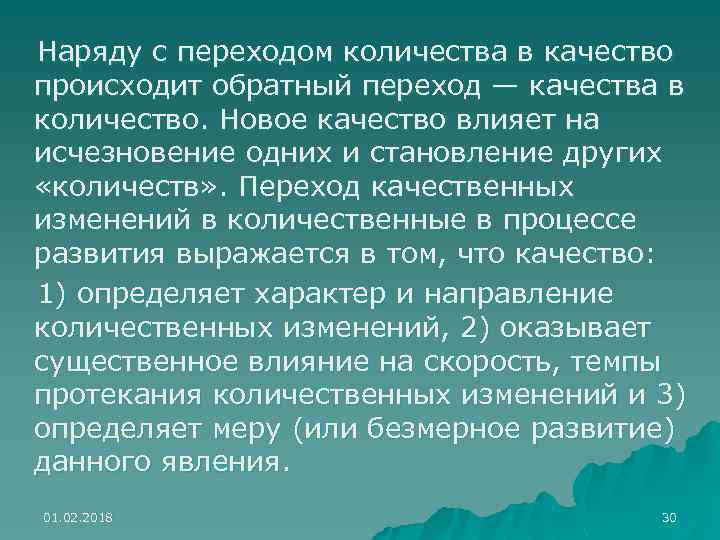 Наряду с переходом количества в качество происходит обратный переход — качества в количество. Новое качество влияет на исчезновение одних и становление других «количеств». Переход качественных изменений в количественные в процессе развития выражается в том, что качество:

1) определяет характер и направление количественных изменений, 2) оказывает существенное влияние на скорость, темпы протекания количественных изменений и 3) определяет меру (или безмерное развитие) данного явления.

01.02.2018

30